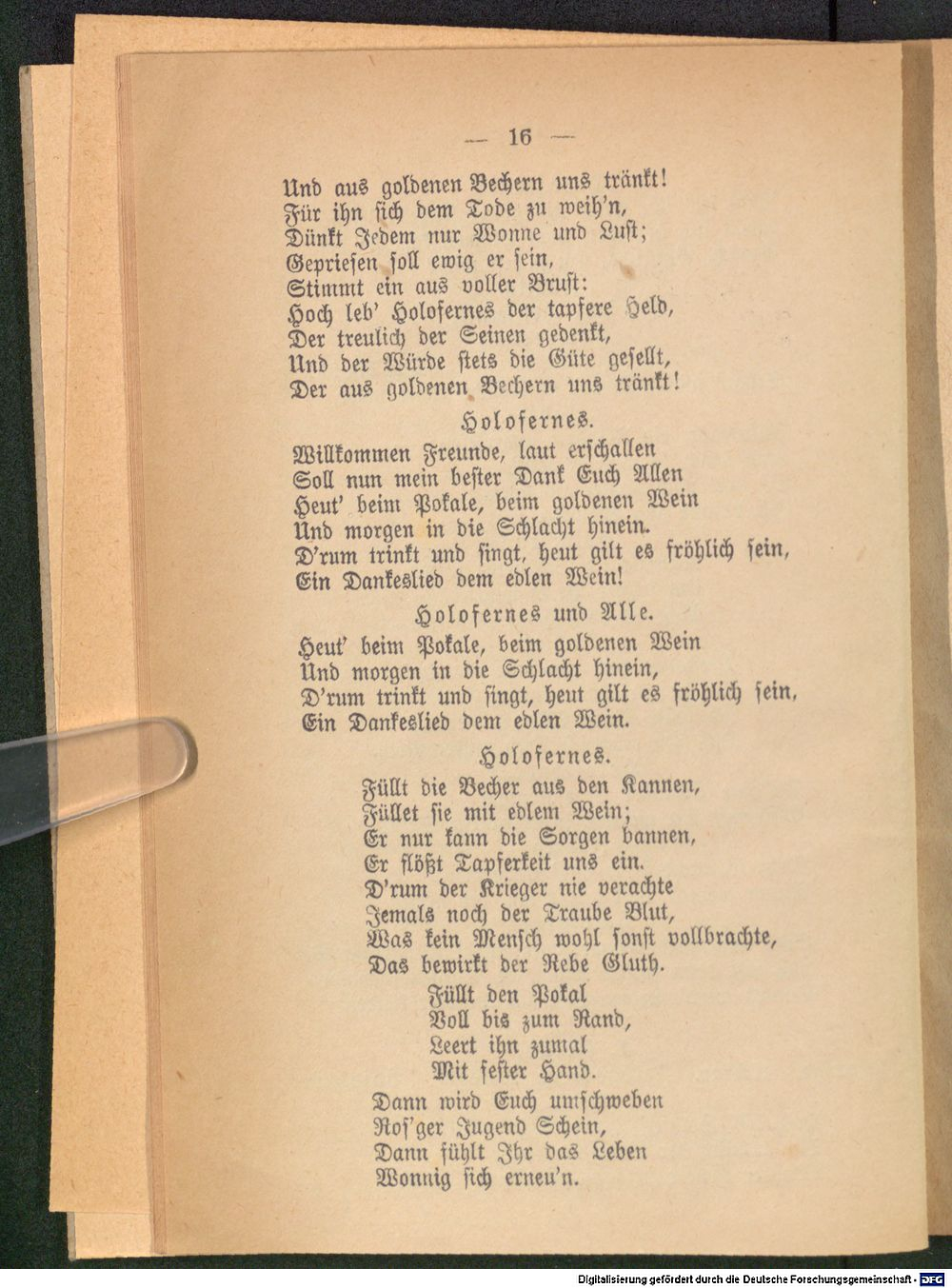 — 16 —

Und aus goldenen Bechern uns tränkt!
Für ihn sich dem Tode zu weih'n,
Dünkt Jedem nur Wonne und Lust;
Gepriesen soll ewig er sein,
Stimmt ein aus voller Brust:
Hoch leb' Holofernes der tapfere Held,
Der treulich der Seinen gedenkt,
Und der Würde stets die Güte gesellt,
Der aus goldenen Bechern uns tränkt!

Holofernes.

Willkommen Freunde, laut erschallen
Soll nun mein bester Dank Euch Allen
Heut' beim Pokale, beim goldenen Wein
Und morgen in die Schlacht hinein.
D'rum trinkt und singt, heut gilt es fröhlich sein,
Ein Dankeslied dem edlen Wein!

Holofernes und Alle.

Heut' beim Pokale, beim goldenen Wein
Und morgen in die Schlacht hinein,
D'rum trinkt und singt, heut gilt es fröhlich sein,
Ein Dankeslied dem edlen Wein.

Holofernes.

Füllt die Becher aus den Kannen,
Füllet sie mit edlem Wein;
Er nur kann die Sorgen bannen,
Er flößt Tapferkeit uns ein.
D'rum der Krieger nie verachte
Jemals noch der Traube Blut,
Was kein Mensch wohl sonst vollbrachte,
Das bewirkt der Rebe Gluth.
Füllt den Pokal
Voll bis zum Rand,
Leert ihn zumal
Mit fester Hand.
Dann wird Euch umschweben
Ros'ger Jugend Schein,
Dann fühlt Ihr das Leben
Wonnig sich erneu'n.

Digitalisierung gefördert durch die Deutsche Forschungsgemeinschaft - DFG